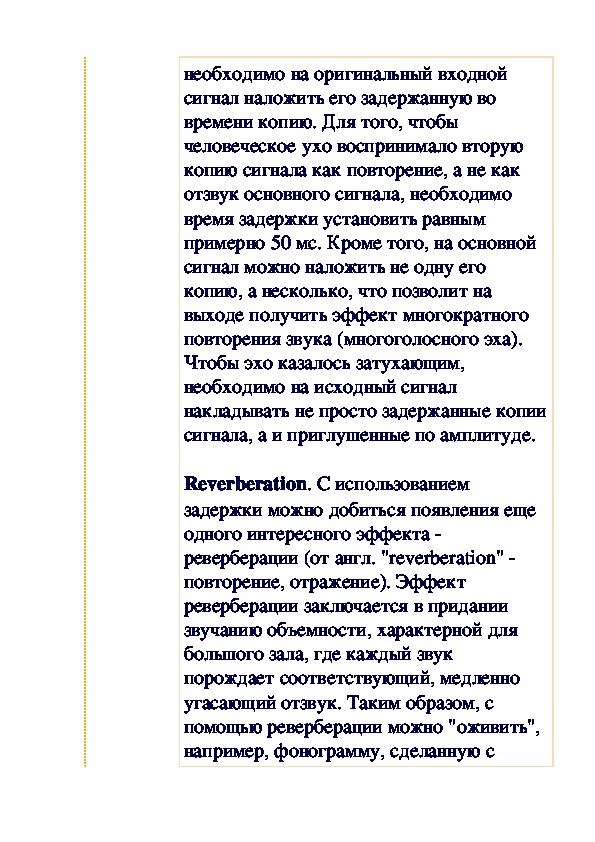 необходимо на оригинальный входной сигнал наложить его задержанную во времени копию. Для того, чтобы человеческое ухо воспринимало вторую копию сигнала как повторение, а не как отзвук основного сигнала, необходимо время задержки установить равным примерно 50 мс. Кроме того, на основной сигнал можно наложить не одну его копию, а несколько, что позволит на выходе получить эффект многократного повторения звука (многоголосного эха). Чтобы эхо казалось затухающим, необходимо на исходный сигнал накладывать не просто задержанные копии сигнала, а и приглушенные по амплитуде.

Reverberation. С использованием задержки можно добиться появления еще одного интересного эффекта - реверберации (от англ. "reverberation" - повторение, отражение). Эффект реверберации заключается в придании звучанию объемности, характерной для большого зала, где каждый звук порождает соответствующий, медленно угасающий отзвук. Таким образом, с помощью реверберации можно "оживить", например, фонограмму, сделанную с